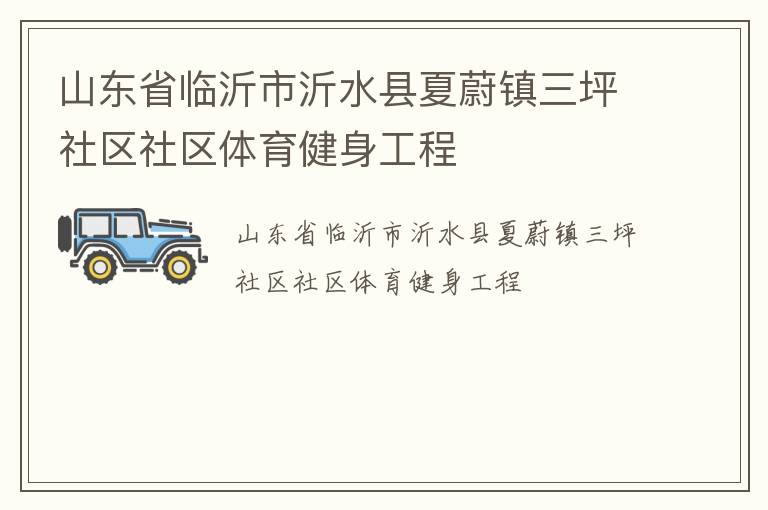 山东省临沂市沂水县夏蔚镇三坪社区社区体育健身工程

山东省临沂市沂水县夏蔚镇三坪社区社区体育健身工程